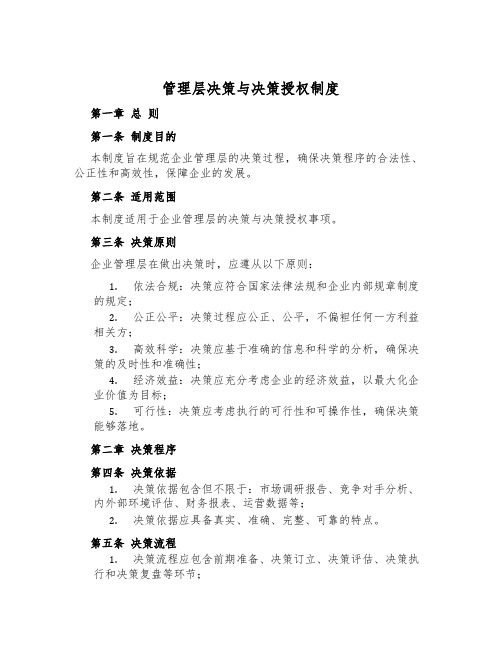 管理层决策与决策授权制度

第一章 总 则

第一条 制度目的

本制度旨在规范企业管理层的决策过程，确保决策程序的合法性、公正性和高效性，保障企业的发展。

第二条 适用范围

本制度适用于企业管理层的决策与决策授权事项。

第三条 决策原则

企业管理层在做出决策时，应遵从以下原则：

1. 依法合规：决策应符合国家法律法规和企业内部规章制度的规定；

2. 公正公平：决策过程应公正、公平，不偏袒任何一方利益相关方；

3. 高效科学：决策应基于准确的信息和科学的分析，确保决策的及时性和准确性；

4. 经济效益：决策应充分考虑企业的经济效益，以最大化企业价值为目标；

5. 可行性：决策应考虑执行的可行性和可操作性，确保决策能够落地。

第二章 决策程序

第四条 决策依据

1. 决策依据包含但不限于：市场调研报告、竞争对手分析、内外部环境评估、财务报表、运营数据等；

2. 决策依据应具备真实、准确、完整、可靠的特点。

第五条 决策流程

1. 决策流程应包含前期准备、决策订立、决策评估、决策执行和决策复盘等环节；